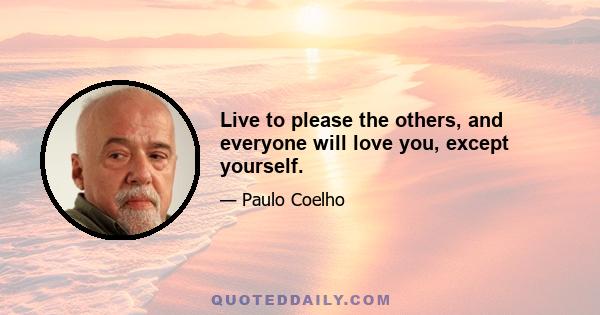 Live to please the others, and everyone will love you, except yourself.

— Paulo Coelho

QUOTEDDAILY.COM